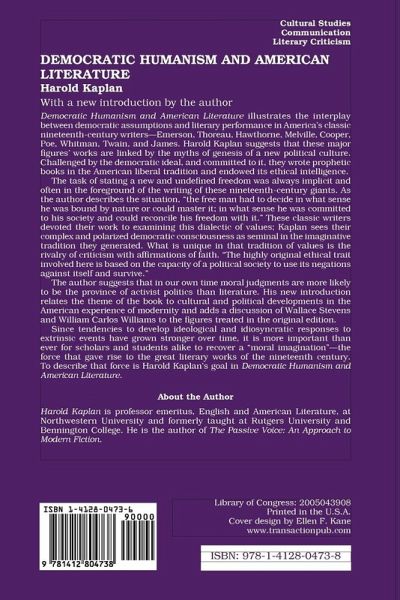 Cultural Studies
Communication
Literary Criticism

DEMOCRATIC HUMANISM AND AMERICAN LITERATURE
Harold Kaplan

With a new introduction by the author

Democratic Humanism and American Literature illustrates the interplay between democratic assumptions and literary performance in America's classic nineteenth-century writers—Emerson, Thoreau, Hawthorne, Melville, Cooper, Poe, Whitman, Twain, and James. Harold Kaplan suggests that these major figures' works are linked by the myths of genesis of a new political culture. Challenged by the democratic ideal, and committed to it, they wrote prophetic books in the American liberal tradition and endowed its ethical intelligence.

The task of stating a new and undefined freedom was always implicit and often in the foreground of the writing of these nineteenth-century giants. As the author describes the situation, "the free man had to decide in what sense he was bound by nature or could master it; in what sense he was committed to his society and could reconcile his freedom with it." These classic writers devoted their work to examining this dialectic of values; Kaplan sees their complex and polarized democratic consciousness as seminal in the imaginative tradition they generated. What is unique in that tradition of values is the rivalry of criticism with affirmations of faith. "The highly original ethical trait involved here is based on the capacity of a political society to use its negations against itself and survive."

The author suggests that in our own time moral judgments are more likely to be the province of activist politics than literature. His new introduction relates the theme of the book to cultural and political developments in the American experience of modernity and adds a discussion of Wallace Stevens and William Carlos Williams to the figures treated in the original edition.

Since tendencies to develop ideological and idiosyncratic responses to extrinsic events have grown stronger over time, it is more important than ever for scholars and students alike to recover a "moral imagination"—the force that gave rise to the great literary works of the nineteenth century. To describe that force is Harold Kaplan's goal in Democratic Humanism and American Literature.

About the Author

Harold Kaplan is professor emeritus, English and American Literature, at Northwestern University and formerly taught at Rutgers University and Bennington College. He is the author of The Passive Voice: An Approach to Modern Fiction.

ISBN 1-4128-0473-6
90000
9 781412 804738

Library of Congress: 2005043908
Printed in the U.S.A.
Cover design by Ellen F. Kane
www.transactionpub.com

ISBN: 978-1-4128-0473-8